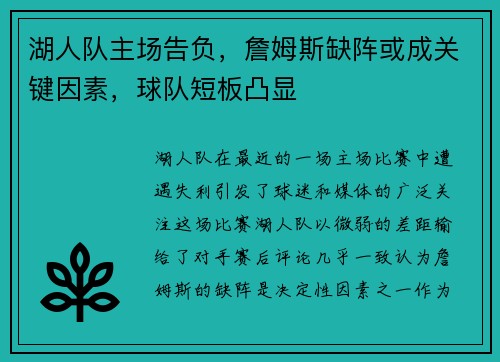 湖人队主场告负，詹姆斯缺阵或成关键因素，球队短板凸显

湖人队在最近的一场主场比赛中遭遇失利引发了球迷和媒体的广泛关注这场比赛湖人队以微弱的差距输给了对手赛后评论几乎一致认为詹姆斯的缺阵是决定性因素之一作为